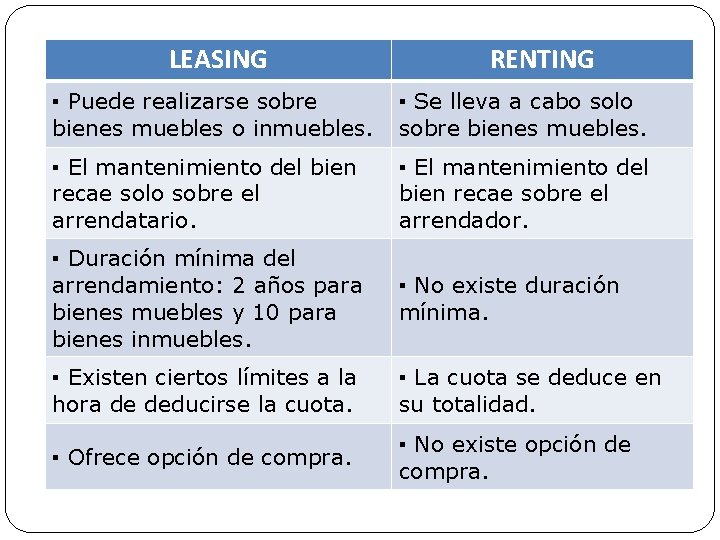 | LEASING | RENTING |
|---|---|
| ▪ Puede realizarse sobre bienes muebles o inmuebles. | ▪ Se lleva a cabo solo sobre bienes muebles. |
| ▪ El mantenimiento del bien recae solo sobre el arrendatario. | ▪ El mantenimiento del bien recae sobre el arrendador. |
| ▪ Duración mínima del arrendamiento: 2 años para bienes muebles y 10 para bienes inmuebles. | ▪ No existe duración mínima. |
| ▪ Existen ciertos límites a la hora de deducirse la cuota. | ▪ La cuota se deduce en su totalidad. |
| ▪ Ofrece opción de compra. | ▪ No existe opción de compra. |